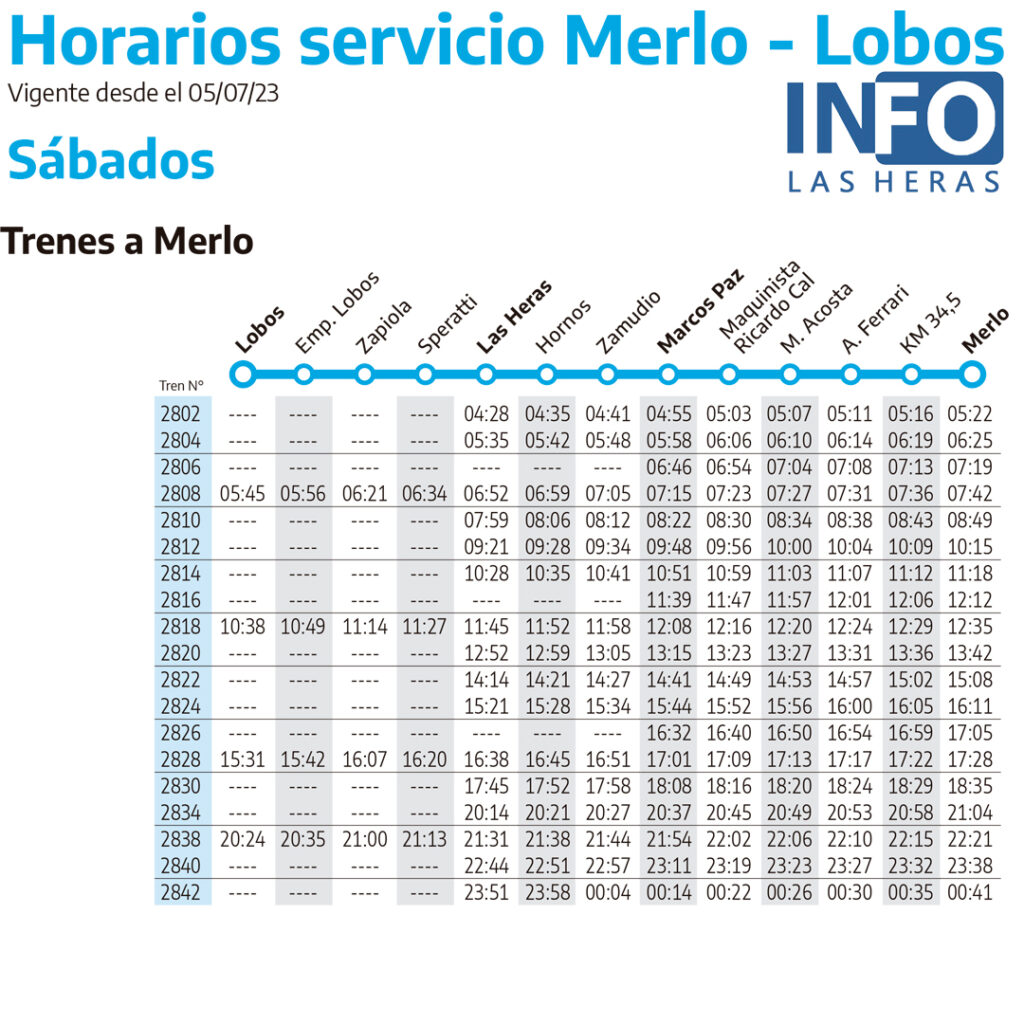 Horarios servicio Merlo - Lobos
Vigente desde el 05/07/23

INFO
LAS HERAS

Sábados

Trenes a Merlo

| Tren N° | Lobos | Emp. Lobos | Zapiola | Speratti | Las Heras | Hornos | Zamudio | Marcos Paz | Maquinista Ricardo Cal | M. Acosta | A. Ferrari | KM 34,5 | Merlo |
|---|---|---|---|---|---|---|---|---|---|---|---|---|---|
| 2802 | ---- | ---- | ---- | ---- | 04:28 | 04:35 | 04:41 | 04:55 | 05:03 | 05:07 | 05:11 | 05:16 | 05:22 |
| 2804 | ---- | ---- | ---- | ---- | 05:35 | 05:42 | 05:48 | 05:58 | 06:06 | 06:10 | 06:14 | 06:19 | 06:25 |
| 2806 | ---- | ---- | ---- | ---- | ---- | ---- | ---- | 06:46 | 06:54 | 07:04 | 07:08 | 07:13 | 07:19 |
| 2808 | 05:45 | 05:56 | 06:21 | 06:34 | 06:52 | 06:59 | 07:05 | 07:15 | 07:23 | 07:27 | 07:31 | 07:36 | 07:42 |
| 2810 | ---- | ---- | ---- | ---- | 07:59 | 08:06 | 08:12 | 08:22 | 08:30 | 08:34 | 08:38 | 08:43 | 08:49 |
| 2812 | ---- | ---- | ---- | ---- | 09:21 | 09:28 | 09:34 | 09:48 | 09:56 | 10:00 | 10:04 | 10:09 | 10:15 |
| 2814 | ---- | ---- | ---- | ---- | 10:28 | 10:35 | 10:41 | 10:51 | 10:59 | 11:03 | 11:07 | 11:12 | 11:18 |
| 2816 | ---- | ---- | ---- | ---- | ---- | ---- | ---- | 11:39 | 11:47 | 11:57 | 12:01 | 12:06 | 12:12 |
| 2818 | 10:38 | 10:49 | 11:14 | 11:27 | 11:45 | 11:52 | 11:58 | 12:08 | 12:16 | 12:20 | 12:24 | 12:29 | 12:35 |
| 2820 | ---- | ---- | ---- | ---- | 12:52 | 12:59 | 13:05 | 13:15 | 13:23 | 13:27 | 13:31 | 13:36 | 13:42 |
| 2822 | ---- | ---- | ---- | ---- | 14:14 | 14:21 | 14:27 | 14:41 | 14:49 | 14:53 | 14:57 | 15:02 | 15:08 |
| 2824 | ---- | ---- | ---- | ---- | 15:21 | 15:28 | 15:34 | 15:44 | 15:52 | 15:56 | 16:00 | 16:05 | 16:11 |
| 2826 | ---- | ---- | ---- | ---- | ---- | ---- | ---- | 16:32 | 16:40 | 16:50 | 16:54 | 16:59 | 17:05 |
| 2828 | 15:31 | 15:42 | 16:07 | 16:20 | 16:38 | 16:45 | 16:51 | 17:01 | 17:09 | 17:13 | 17:17 | 17:22 | 17:28 |
| 2830 | ---- | ---- | ---- | ---- | 17:45 | 17:52 | 17:58 | 18:08 | 18:16 | 18:20 | 18:24 | 18:29 | 18:35 |
| 2834 | ---- | ---- | ---- | ---- | 20:14 | 20:21 | 20:27 | 20:37 | 20:45 | 20:49 | 20:53 | 20:58 | 21:04 |
| 2838 | 20:24 | 20:35 | 21:00 | 21:13 | 21:31 | 21:38 | 21:44 | 21:54 | 22:02 | 22:06 | 22:10 | 22:15 | 22:21 |
| 2840 | ---- | ---- | ---- | ---- | 22:44 | 22:51 | 22:57 | 23:11 | 23:19 | 23:23 | 23:27 | 23:32 | 23:38 |
| 2842 | ---- | ---- | ---- | ---- | 23:51 | 23:58 | 00:04 | 00:14 | 00:22 | 00:26 | 00:30 | 00:35 | 00:41 |